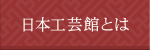 日本工芸館とは